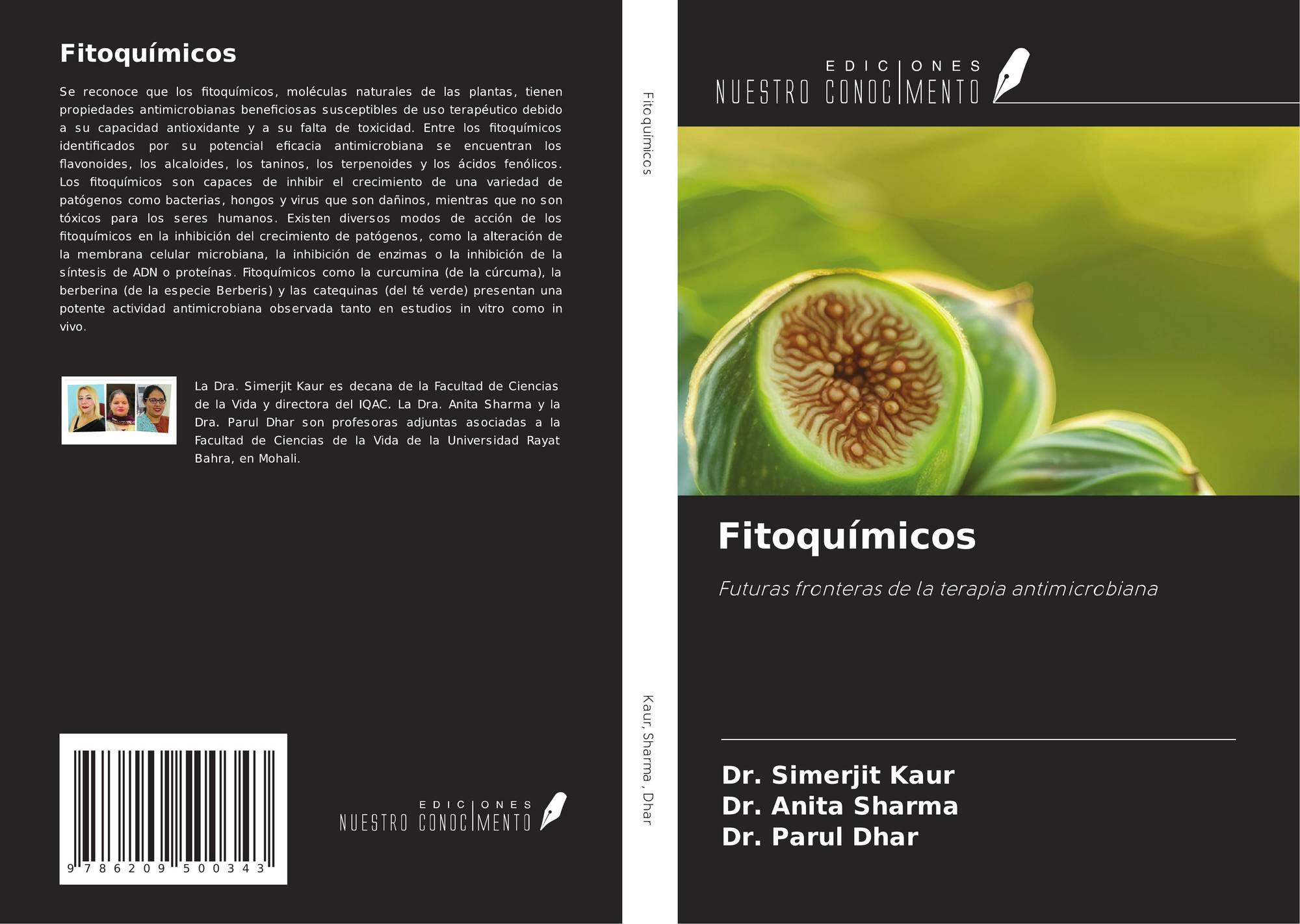 Fitoquímicos

Se reconoce que los fitoquímicos, moléculas naturales de las plantas, tienen propiedades antimicrobianas beneficiosas susceptibles de uso terapéutico debido a su capacidad antioxidante y a su falta de toxicidad. Entre los fitoquímicos identificados por su potencial eficacia antimicrobiana se encuentran los flavonoides, los alcaloides, los taninos, los terpenoides y los ácidos fenólicos. Los fitoquímicos son capaces de inhibir el crecimiento de una variedad de patógenos como bacterias, hongos y virus que son dañinos, mientras que no son tóxicos para los seres humanos. Existen diversos modos de acción de los fitoquímicos en la inhibición del crecimiento de patógenos, como la alteración de la membrana celular microbiana, la inhibición de enzimas o la inhibición de la síntesis de ADN o proteínas. Fitoquímicos como la curcumina (de la cúrcuma), la berberina (de la especie Berberis) y las catequinas (del té verde) presentan una potente actividad antimicrobiana observada tanto en estudios in vitro como in vivo.

La Dra. Simerjit Kaur es decana de la Facultad de Ciencias de la Vida y directora del IQAC. La Dra. Anita Sharma y la Dra. Parul Dhar son profesoras adjuntas asociadas a la Facultad de Ciencias de la Vida de la Universidad Rayat Bahra, en Mohali.

9 786209 500343

EDICIONES
NUESTRO CONOCIMENTO

Fitoquímicos

Kaur, Sharma , Dhar

EDICIONES
NUESTRO CONOCIMENTO

Fitoquímicos

Futuras fronteras de la terapia antimicrobiana

Dr. Simerjit Kaur
Dr. Anita Sharma
Dr. Parul Dhar